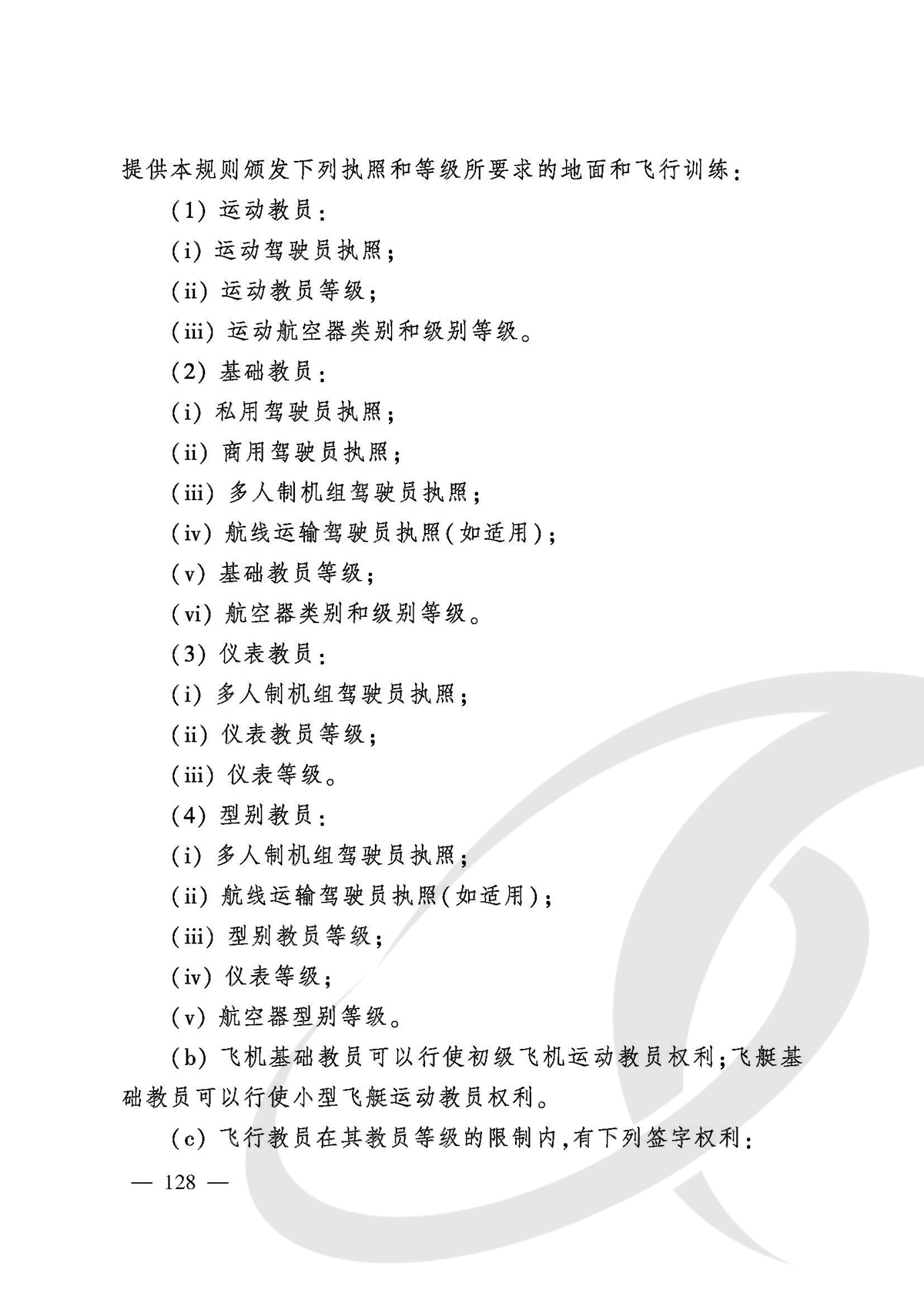 提供本规则颁发下列执照和等级所要求的地面和飞行训练:

(1) 运动教员:

(i) 运动驾驶员执照;

(ii) 运动教员等级;

(iii) 运动航空器类别和级别等级。

(2) 基础教员:

(i) 私用驾驶员执照;

(ii) 商用驾驶员执照;

(iii) 多人制机组驾驶员执照;

(iv) 航线运输驾驶员执照(如适用);

(v) 基础教员等级;

(vi) 航空器类别和级别等级。

(3) 仪表教员:

(i) 多人制机组驾驶员执照;

(ii) 仪表教员等级;

(iii) 仪表等级。

(4) 型别教员:

(i) 多人制机组驾驶员执照;

(ii) 航线运输驾驶员执照(如适用);

(iii) 型别教员等级;

(iv) 仪表等级;

(v) 航空器型别等级。

(b) 飞机基础教员可以行使初级飞机运动教员权利;飞艇基础教员可以行使小型飞艇运动教员权利。

(c) 飞行教员在其教员等级的限制内,有下列签字权利:

— 128 —